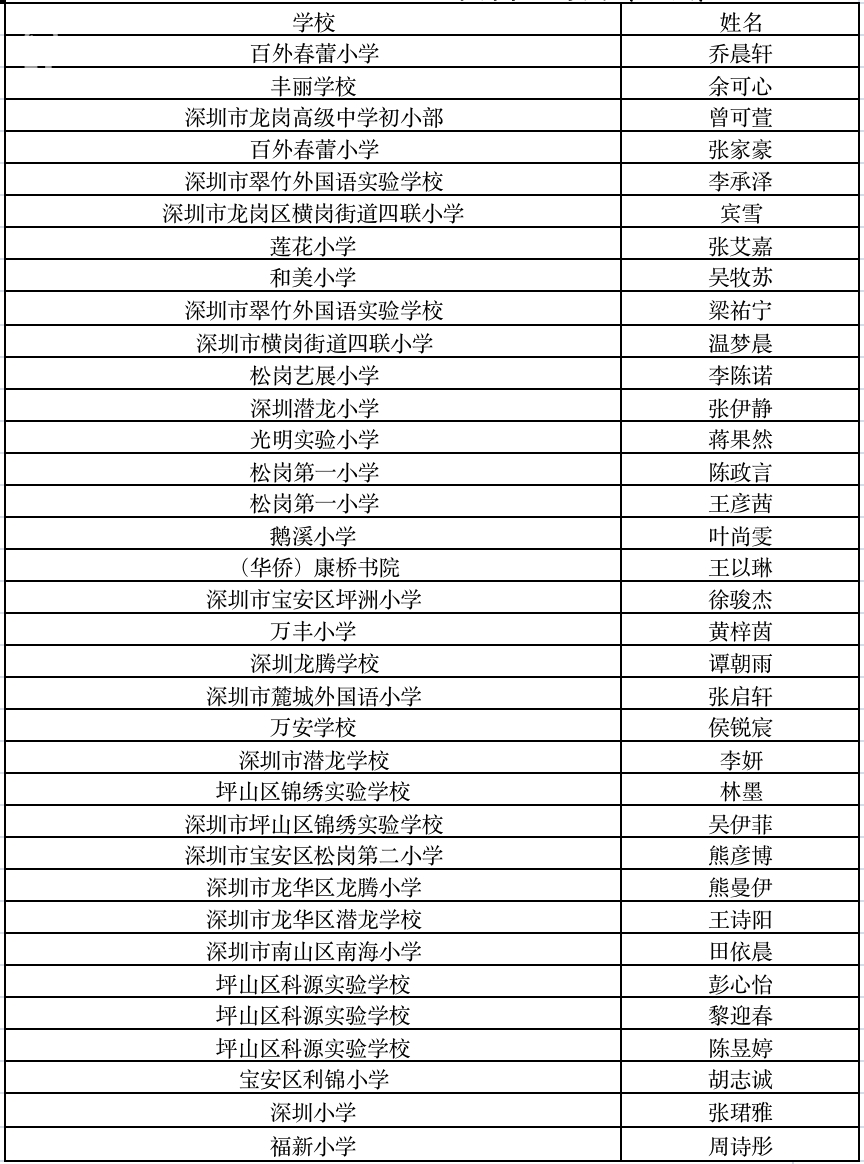 | 学校 | 姓名 |
|---|---|
| 百外春蕾小学 | 乔晨轩 |
| 丰丽学校 | 余可心 |
| 深圳市龙岗高级中学初小部 | 曾可萱 |
| 百外春蕾小学 | 张家豪 |
| 深圳市翠竹外国语实验学校 | 李承泽 |
| 深圳市龙岗区横岗街道四联小学 | 宾雪 |
| 莲花小学 | 张艾嘉 |
| 和美小学 | 吴牧苏 |
| 深圳市翠竹外国语实验学校 | 梁祐宁 |
| 深圳市横岗街道四联小学 | 温梦晨 |
| 松岗艺展小学 | 李陈诺 |
| 深圳潜龙小学 | 张伊静 |
| 光明实验小学 | 蒋果然 |
| 松岗第一小学 | 陈政言 |
| 松岗第一小学 | 王彦茜 |
| 鹅溪小学 | 叶尚雯 |
| （华侨）康桥书院 | 王以琳 |
| 深圳市宝安区坪洲小学 | 徐骏杰 |
| 万丰小学 | 黄梓茵 |
| 深圳龙腾学校 | 谭朝雨 |
| 深圳市麓城外国语小学 | 张启轩 |
| 万安学校 | 侯锐宸 |
| 深圳市潜龙学校 | 李妍 |
| 坪山区锦绣实验学校 | 林墨 |
| 深圳市坪山区锦绣实验学校 | 吴伊菲 |
| 深圳市宝安区松岗第二小学 | 熊彦博 |
| 深圳市龙华区龙腾小学 | 熊曼伊 |
| 深圳市龙华区潜龙学校 | 王诗阳 |
| 深圳市南山区南海小学 | 田依晨 |
| 坪山区科源实验学校 | 彭心怡 |
| 坪山区科源实验学校 | 黎迎春 |
| 坪山区科源实验学校 | 陈昱婷 |
| 宝安区利锦小学 | 胡志诚 |
| 深圳小学 | 张珺雅 |
| 福新小学 | 周诗彤 |